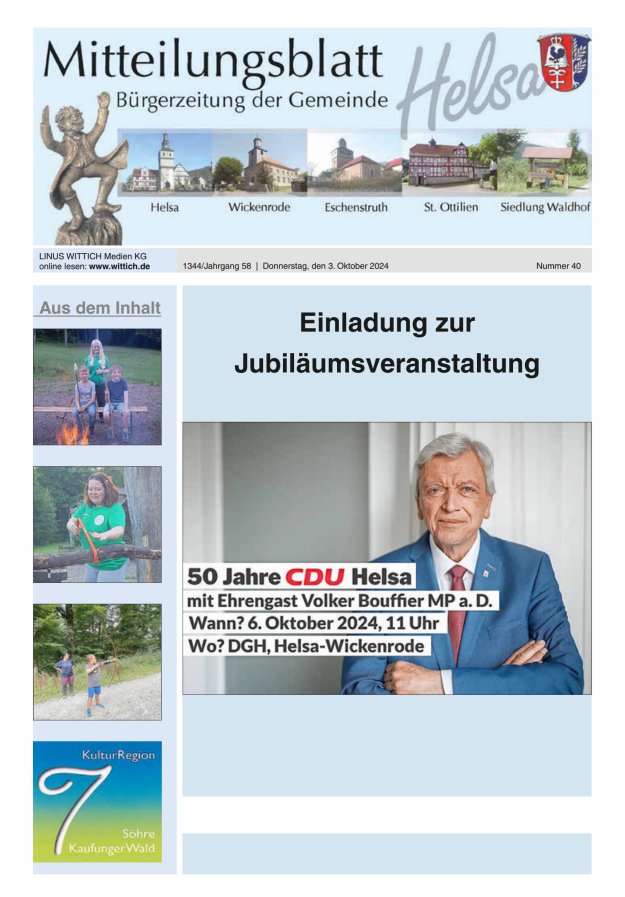 Mitteilungsblatt
Bürgerzeitung der Gemeinde
Helsa

Helsa
Wickenrode
Eschenstruth
St. Ottilien
Siedlung Waldhof

LINUS WITTICH Medien KG
online lesen: www.wittich.de
1344/Jahrgang 58 | Donnerstag, den 3. Oktober 2024
Nummer 40

Aus dem Inhalt

KulturRegion
7
Söhre
KaufungerWald

Einladung zur Jubiläumsveranstaltung

50 Jahre CDU Helsa
mit Ehrengast Volker Bouffier MP a. D.
Wann? 6. Oktober 2024, 11 Uhr
Wo? DGH, Helsa-Wickenrode